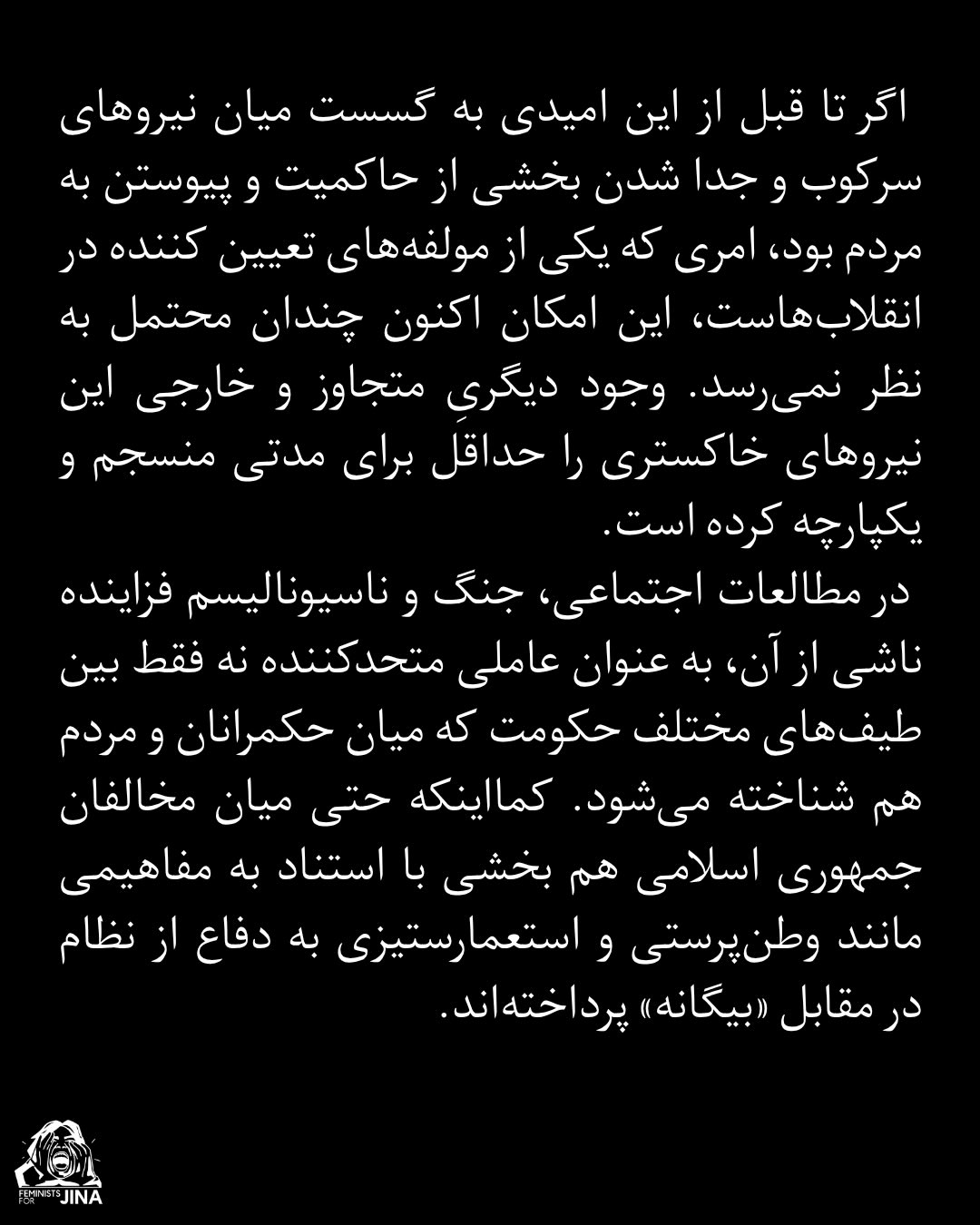 اگر تا قبل از این امیدی به گسست میان نیروهای سرکوب و جدا شدن بخشی از حاکمیت و پیوستن به مردم بود، امری که یکی از مولفه‌های تعیین کننده در انقلاب‌هاست، این امکان اکنون چندان محتمل به نظر نمی‌رسد. وجود دیگریِ متجاوز و خارجی این نیروهای خاکستری را حداقل برای مدتی منسجم و یکپارچه کرده است.

در مطالعات اجتماعی، جنگ و ناسیونالیسم فزاینده ناشی از آن، به عنوان عاملی متحدکننده نه فقط بین طیف‌های مختلف حکومت که میان حکمرانان و مردم هم شناخته می‌شود. کمااینکه حتی میان مخالفان جمهوری اسلامی هم بخشی با استناد به مفاهیمی مانند وطن‌پرستی و استعمارستیزی به دفاع از نظام در مقابل «بیگانه» پرداخته‌اند.

FEMINISTS FOR JINA